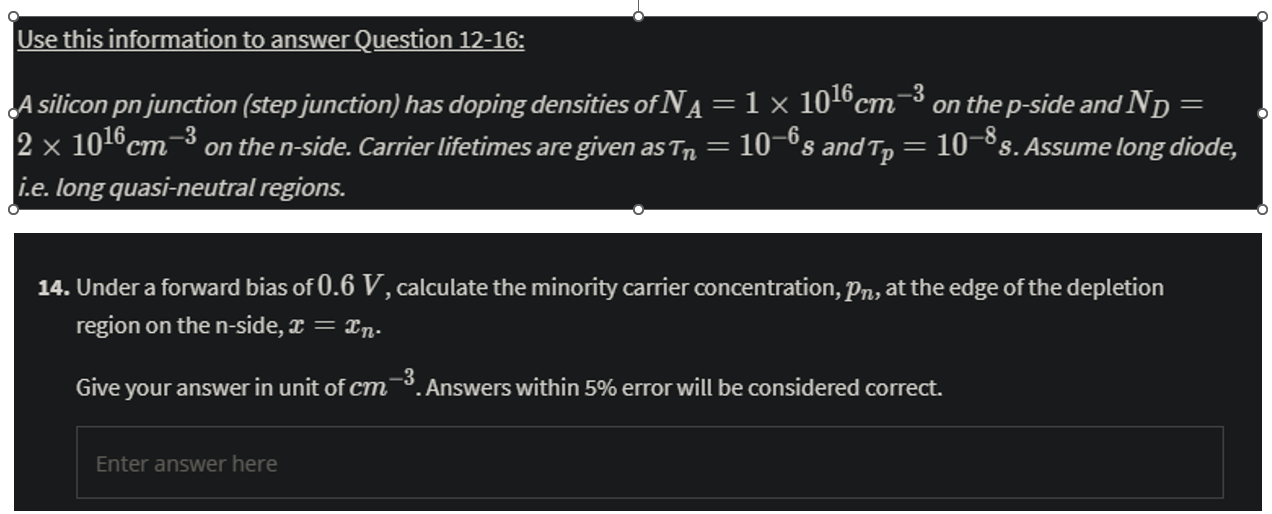 Use this information to answer Question 12-16:

A silicon pn junction (step junction) has doping densities of $N_A = 1 \times 10^{16} cm^{-3}$ on the p-side and $N_D = 2 \times 10^{16} cm^{-3}$ on the n-side. Carrier lifetimes are given as $\tau_n = 10^{-6} s$ and $\tau_p = 10^{-8} s$. Assume long diode, i.e. long quasi-neutral regions.

14. Under a forward bias of $0.6\ V$, calculate the minority carrier concentration, $p_n$, at the edge of the depletion region on the n-side, $x = x_n$.

Give your answer in unit of $cm^{-3}$. Answers within 5% error will be considered correct.

Enter answer here